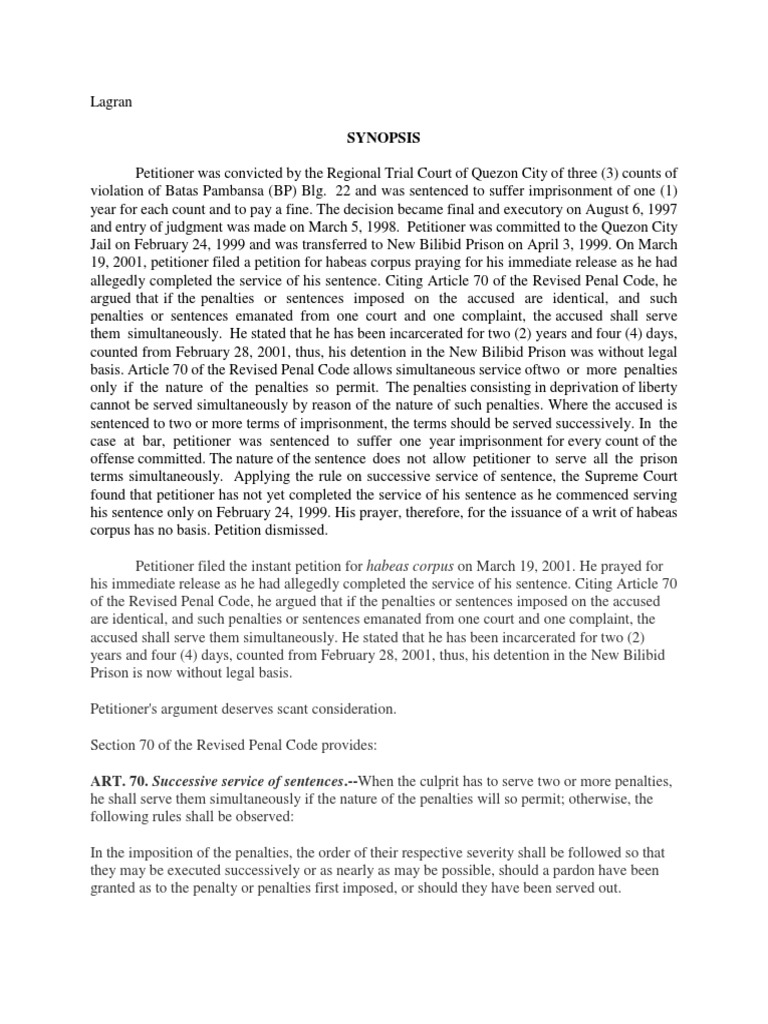 Lagran

SYNOPSIS

Petitioner was convicted by the Regional Trial Court of Quezon City of three (3) counts of violation of Batas Pambansa (BP) Blg. 22 and was sentenced to suffer imprisonment of one (1) year for each count and to pay a fine. The decision became final and executory on August 6, 1997 and entry of judgment was made on March 5, 1998. Petitioner was committed to the Quezon City Jail on February 24, 1999 and was transferred to New Bilibid Prison on April 3, 1999. On March 19, 2001, petitioner filed a petition for habeas corpus praying for his immediate release as he had allegedly completed the service of his sentence. Citing Article 70 of the Revised Penal Code, he argued that if the penalties or sentences imposed on the accused are identical, and such penalties or sentences emanated from one court and one complaint, the accused shall serve them simultaneously. He stated that he has been incarcerated for two (2) years and four (4) days, counted from February 28, 2001, thus, his detention in the New Bilibid Prison was without legal basis. Article 70 of the Revised Penal Code allows simultaneous service oftwo or more penalties only if the nature of the penalties so permit. The penalties consisting in deprivation of liberty cannot be served simultaneously by reason of the nature of such penalties. Where the accused is sentenced to two or more terms of imprisonment, the terms should be served successively. In the case at bar, petitioner was sentenced to suffer one year imprisonment for every count of the offense committed. The nature of the sentence does not allow petitioner to serve all the prison terms simultaneously. Applying the rule on successive service of sentence, the Supreme Court found that petitioner has not yet completed the service of his sentence as he commenced serving his sentence only on February 24, 1999. His prayer, therefore, for the issuance of a writ of habeas corpus has no basis. Petition dismissed.

Petitioner filed the instant petition for habeas corpus on March 19, 2001. He prayed for his immediate release as he had allegedly completed the service of his sentence. Citing Article 70 of the Revised Penal Code, he argued that if the penalties or sentences imposed on the accused are identical, and such penalties or sentences emanated from one court and one complaint, the accused shall serve them simultaneously. He stated that he has been incarcerated for two (2) years and four (4) days, counted from February 28, 2001, thus, his detention in the New Bilibid Prison is now without legal basis.

Petitioner's argument deserves scant consideration.

Section 70 of the Revised Penal Code provides:

ART. 70. Successive service of sentences.--When the culprit has to serve two or more penalties, he shall serve them simultaneously if the nature of the penalties will so permit; otherwise, the following rules shall be observed:

In the imposition of the penalties, the order of their respective severity shall be followed so that they may be executed successively or as nearly as may be possible, should a pardon have been granted as to the penalty or penalties first imposed, or should they have been served out.